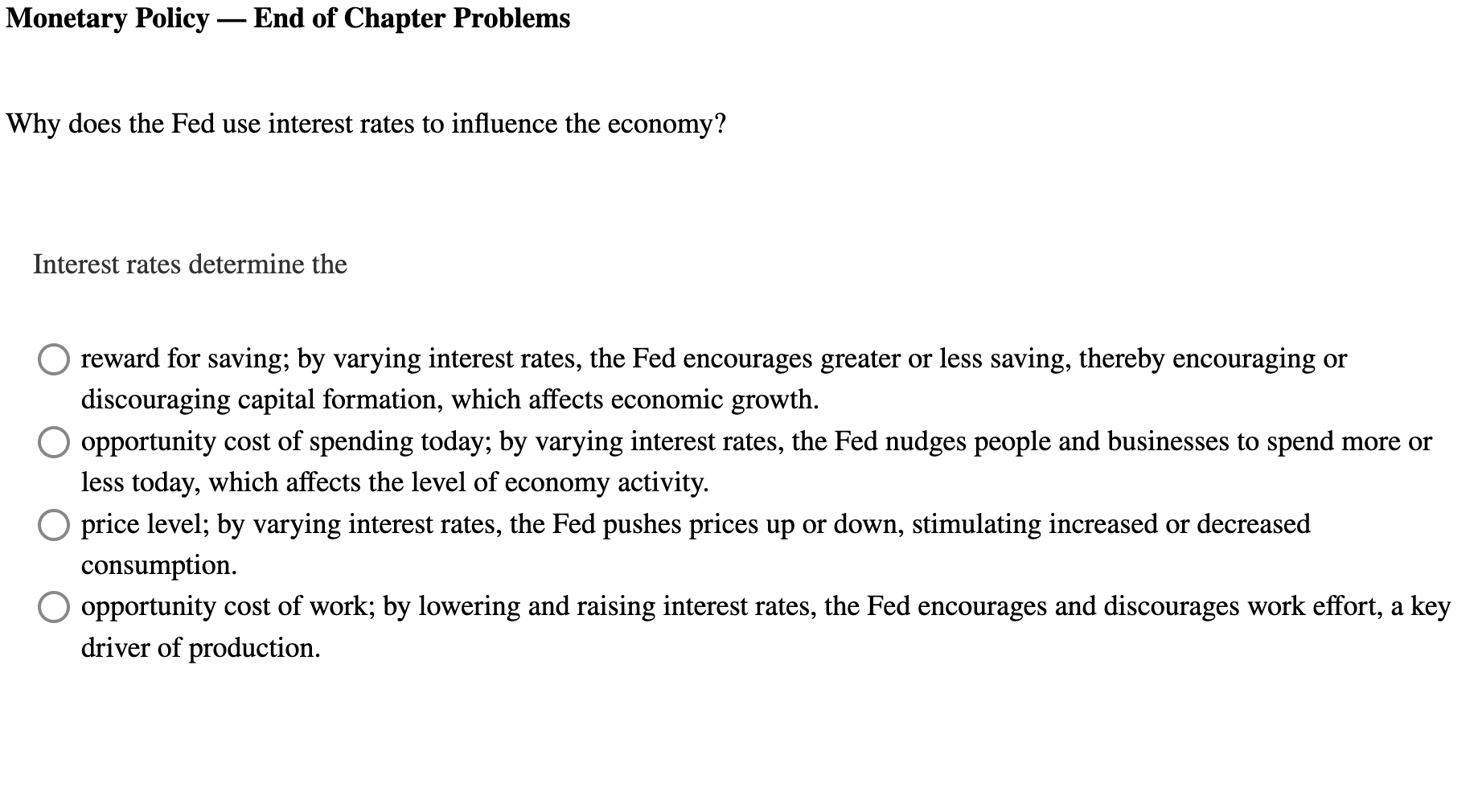 Monetary Policy — End of Chapter Problems

Why does the Fed use interest rates to influence the economy?

Interest rates determine the

reward for saving; by varying interest rates, the Fed encourages greater or less saving, thereby encouraging or discouraging capital formation, which affects economic growth.

opportunity cost of spending today; by varying interest rates, the Fed nudges people and businesses to spend more or less today, which affects the level of economy activity.

price level; by varying interest rates, the Fed pushes prices up or down, stimulating increased or decreased consumption.

opportunity cost of work; by lowering and raising interest rates, the Fed encourages and discourages work effort, a key driver of production.